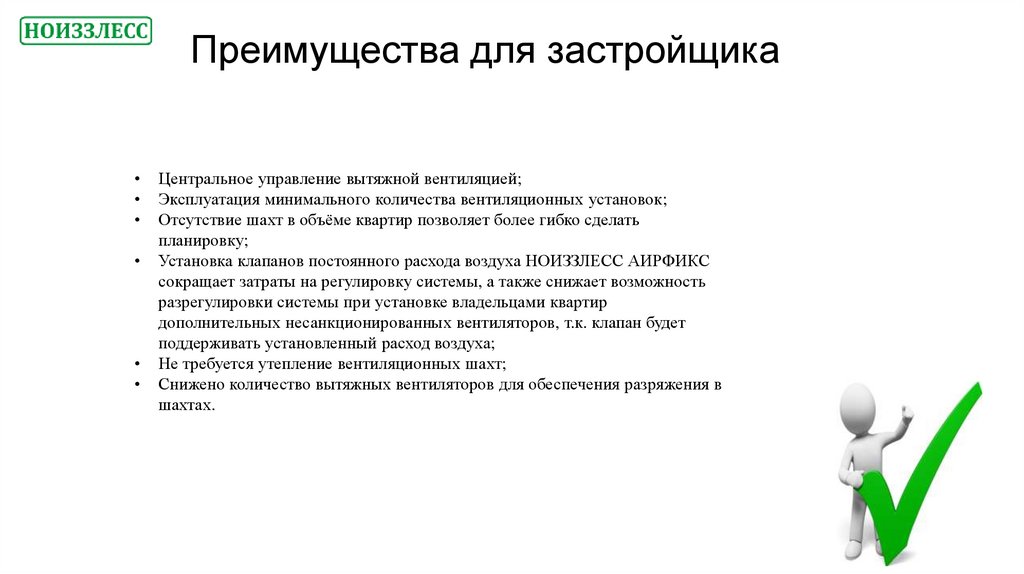 НОИЗЗЛЕСС

Преимущества для застройщика

• Центральное управление вытяжной вентиляцией;
• Эксплуатация минимального количества вентиляционных установок;
• Отсутствие шахт в объёме квартир позволяет более гибко сделать планировку;
• Установка клапанов постоянного расхода воздуха НОИЗЗЛЕСС АИРФИКС сокращает затраты на регулировку системы, а также снижает возможность разрегулировки системы при установке владельцами квартир дополнительных несанкционированных вентиляторов, т.к. клапан будет поддерживать установленный расход воздуха;
• Не требуется утепление вентиляционных шахт;
• Снижено количество вытяжных вентиляторов для обеспечения разряжения в шахтах.